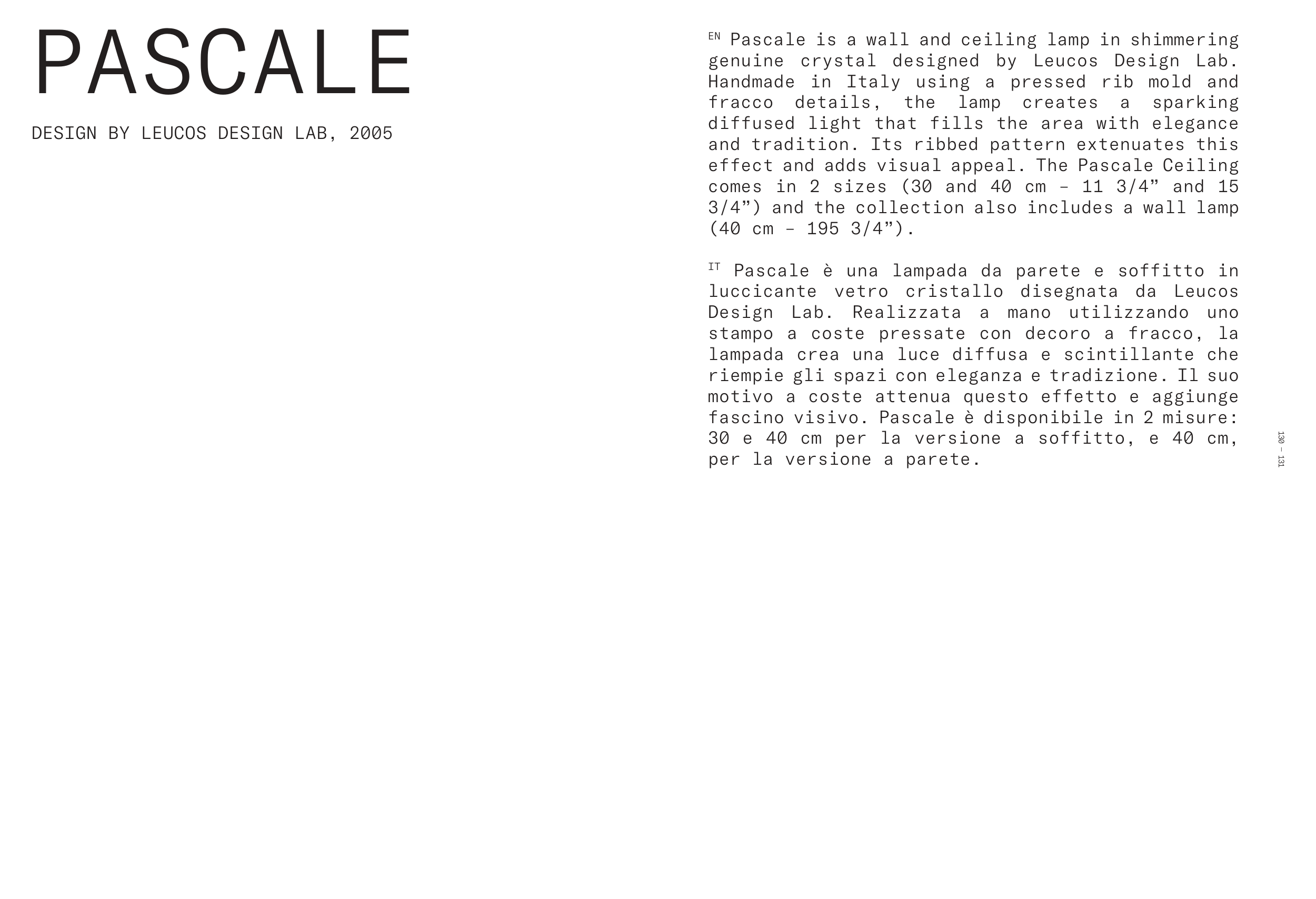 PASCALE

DESIGN BY LEUCOS DESIGN LAB, 2005

EN Pascale is a wall and ceiling lamp in shimmering genuine crystal designed by Leucos Design Lab. Handmade in Italy using a pressed rib mold and fracco details, the lamp creates a sparking diffused light that fills the area with elegance and tradition. Its ribbed pattern extenuates this effect and adds visual appeal. The Pascale Ceiling comes in 2 sizes (30 and 40 cm – 11 3/4" and 15 3/4") and the collection also includes a wall lamp (40 cm – 195 3/4").

IT Pascale è una lampada da parete e soffitto in luccicante vetro cristallo disegnata da Leucos Design Lab. Realizzata a mano utilizzando uno stampo a coste pressate con decoro a fracco, la lampada crea una luce diffusa e scintillante che riempie gli spazi con eleganza e tradizione. Il suo motivo a coste attenua questo effetto e aggiunge fascino visivo. Pascale è disponibile in 2 misure: 30 e 40 cm per la versione a soffitto, e 40 cm, per la versione a parete.

130 – 131